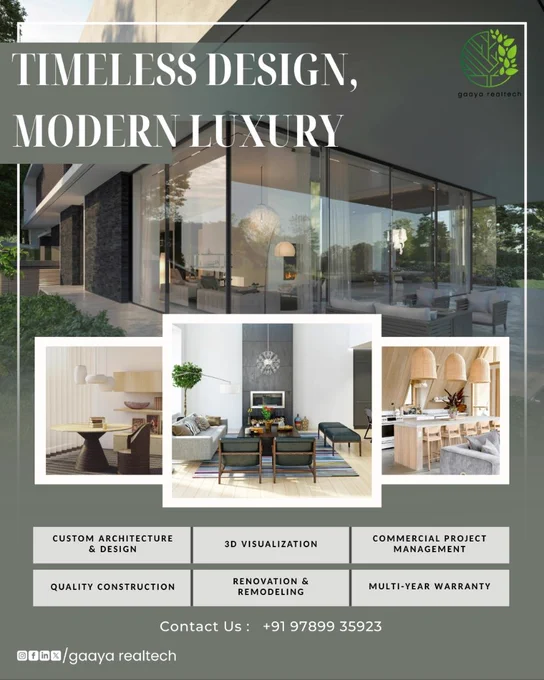 TIMELESS DESIGN,
MODERN LUXURY

gaaya realtech

CUSTOM ARCHITECTURE & DESIGN

3D VISUALIZATION

COMMERCIAL PROJECT MANAGEMENT

QUALITY CONSTRUCTION

RENOVATION & REMODELING

MULTI-YEAR WARRANTY

Contact Us : +91 97899 35923

/gaaya realtech